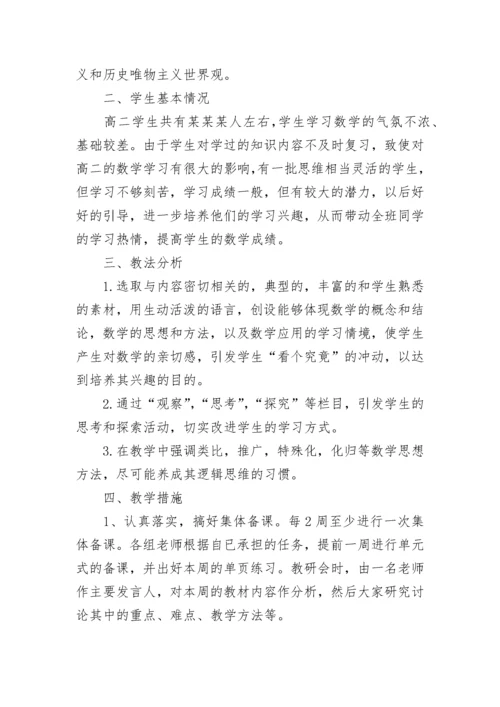 义和历史唯物主义世界观。

二、学生基本情况

高二学生共有某某某人左右，学生学习数学的气氛不浓、基础较差。由于学生对学过的知识内容不及时复习，致使对高二的数学学习有很大的影响，有一批思维相当灵活的学生，但学习不够刻苦，学习成绩一般，但有较大的潜力，以后好好的引导，进一步培养他们的学习兴趣，从而带动全班同学的学习热情，提高学生的数学成绩。

三、教法分析

1.选取与内容密切相关的，典型的，丰富的和学生熟悉的素材，用生动活泼的语言，创设能够体现数学的概念和结论，数学的思想和方法，以及数学应用的学习情境，使学生产生对数学的亲切感，引发学生“看个究竟”的冲动，以达到培养其兴趣的目的。

2.通过“观察”，“思考”，“探究”等栏目，引发学生的思考和探索活动，切实改进学生的学习方式。

3.在教学中强调类比，推广，特殊化，化归等数学思想方法，尽可能养成其逻辑思维的习惯。

四、教学措施

1、认真落实，搞好集体备课。每2周至少进行一次集体备课。各组老师根据自已承担的任务，提前一周进行单元式的备课，并出好本周的单页练习。教研会时，由一名老师作主要发言人，对本周的教材内容作分析，然后大家研究讨论其中的重点、难点、教学方法等。